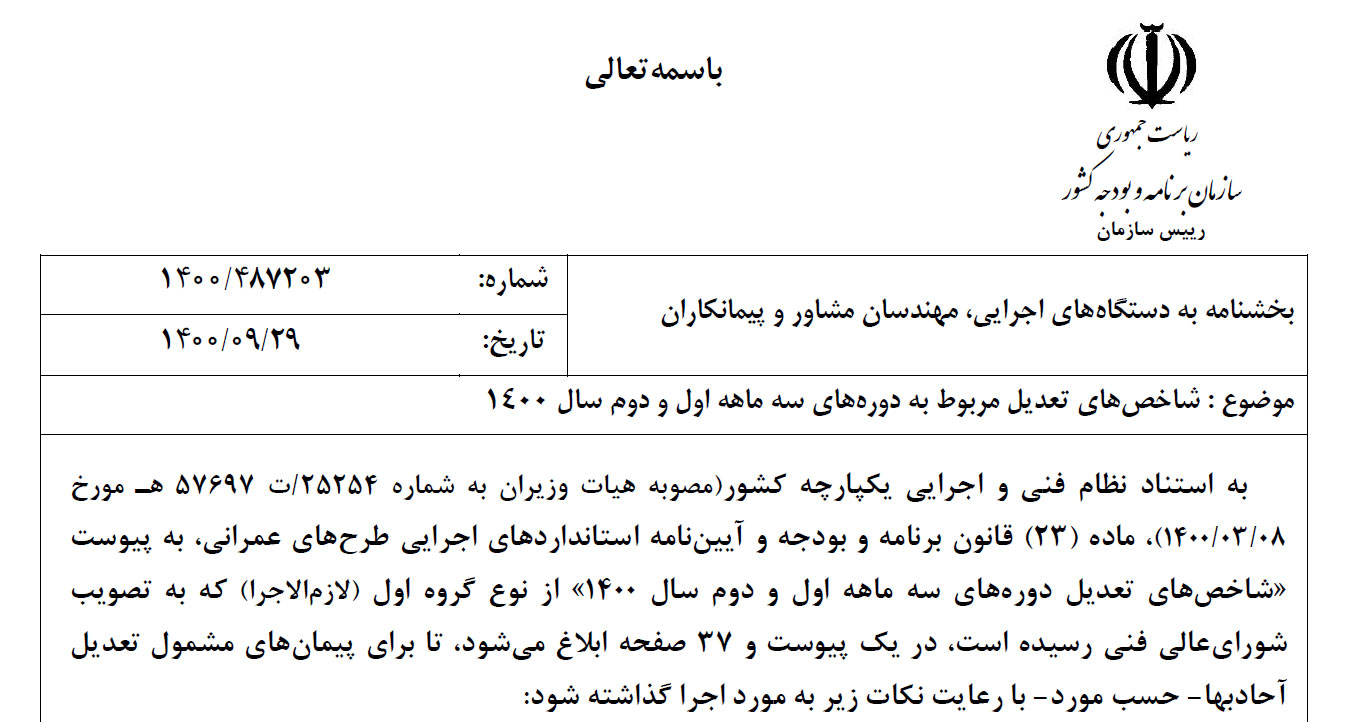 باسمه‌تعالی

ریاست جمهوری
سازمان برنامه و بودجه کشور
رییس سازمان

بخشنامه به دستگاه‌های اجرایی، مهندسان مشاور و پیمانکاران

شماره: ۱۴۰۰/۴۸۷۲۰۳
تاریخ: ۱۴۰۰/۰۹/۲۹

موضوع : شاخص‌های تعدیل مربوط به دوره‌های سه ماهه اول و دوم سال ۱۴۰۰

به استناد نظام فنی و اجرایی یکپارچه کشور(مصوبه هیات وزیران به شماره ۲۵۲۵۴/ت ۵۷۶۹۷ هـ مورخ ۱۴۰۰/۰۳/۰۸)، ماده (۲۳) قانون برنامه و بودجه و آیین‌نامه استانداردهای اجرایی طرح‌های عمرانی، به پیوست «شاخص‌های تعدیل دوره‌های سه ماهه اول و دوم سال ۱۴۰۰» از نوع گروه اول (لازم‌الاجرا) که به تصویب شورای‌عالی فنی رسیده است، در یک پیوست و ۳۷ صفحه ابلاغ می‌شود، تا برای پیمان‌های مشمول تعدیل آحادبها- حسب مورد- با رعایت نکات زیر به مورد اجرا گذاشته شود: